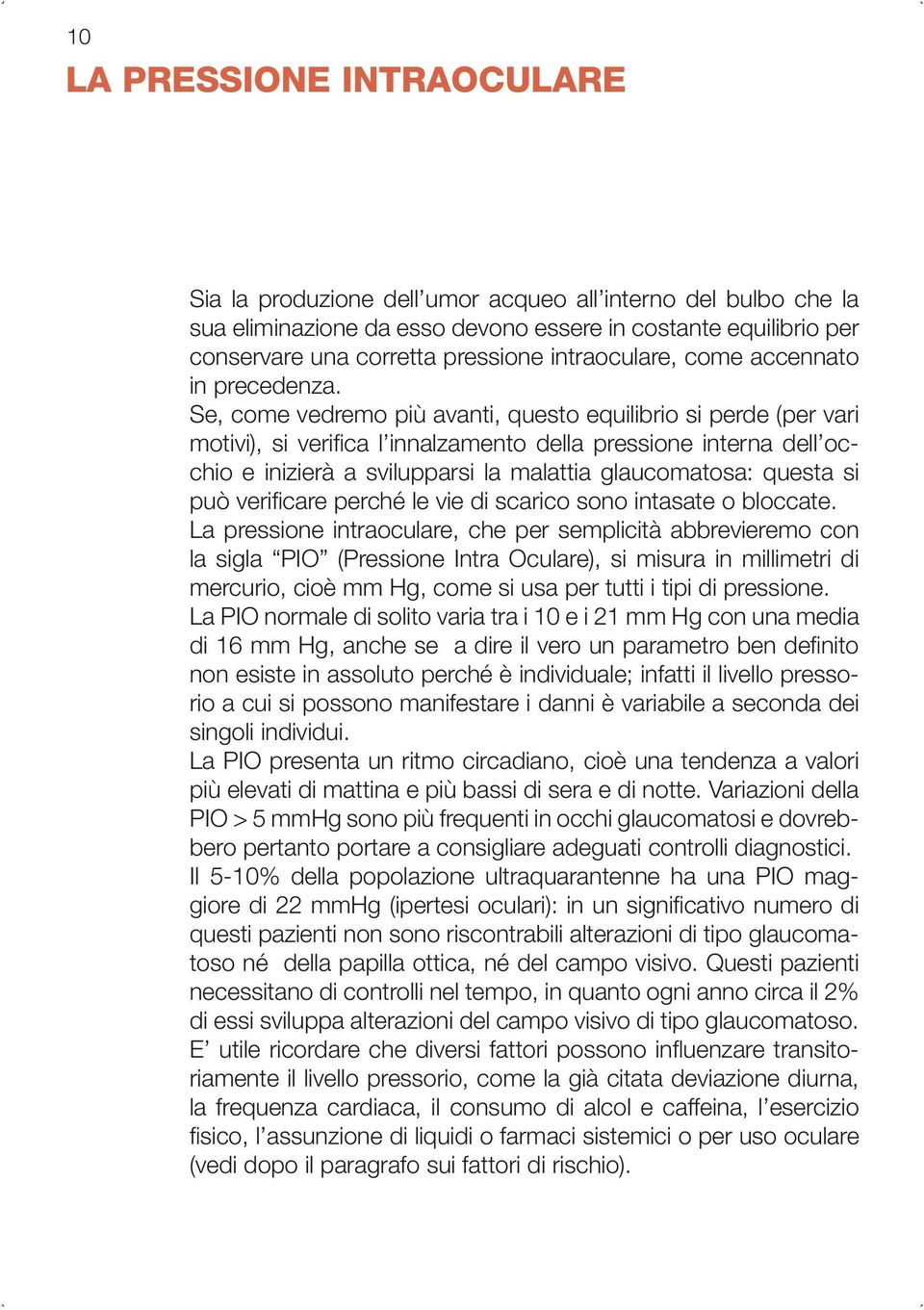 10

LA PRESSIONE INTRAOCULARE

Sia la produzione dell’umor acqueo all’interno del bulbo che la sua eliminazione da esso devono essere in costante equilibrio per conservare una corretta pressione intraoculare, come accennato in precedenza.
Se, come vedremo più avanti, questo equilibrio si perde (per vari motivi), si verifica l’innalzamento della pressione interna dell’occhio e inizierà a svilupparsi la malattia glaucomatosa: questa si può verificare perché le vie di scarico sono intasate o bloccate.
La pressione intraoculare, che per semplicità abbrevieremo con la sigla “PIO” (Pressione Intra Oculare), si misura in millimetri di mercurio, cioè mm Hg, come si usa per tutti i tipi di pressione.
La PIO normale di solito varia tra i 10 e i 21 mm Hg con una media di 16 mm Hg, anche se a dire il vero un parametro ben definito non esiste in assoluto perché è individuale; infatti il livello pressorio a cui si possono manifestare i danni è variabile a seconda dei singoli individui.
La PIO presenta un ritmo circadiano, cioè una tendenza a valori più elevati di mattina e più bassi di sera e di notte. Variazioni della PIO > 5 mmHg sono più frequenti in occhi glaucomatosi e dovrebbero pertanto portare a consigliare adeguati controlli diagnostici.
Il 5-10% della popolazione ultraquarantenne ha una PIO maggiore di 22 mmHg (ipertesi oculari): in un significativo numero di questi pazienti non sono riscontrabili alterazioni di tipo glaucomatoso né della papilla ottica, né del campo visivo. Questi pazienti necessitano di controlli nel tempo, in quanto ogni anno circa il 2% di essi sviluppa alterazioni del campo visivo di tipo glaucomatoso.
E’ utile ricordare che diversi fattori possono influenzare transitoriamente il livello pressorio, come la già citata deviazione diurna, la frequenza cardiaca, il consumo di alcol e caffeina, l’esercizio fisico, l’assunzione di liquidi o farmaci sistemici o per uso oculare (vedi dopo il paragrafo sui fattori di rischio).